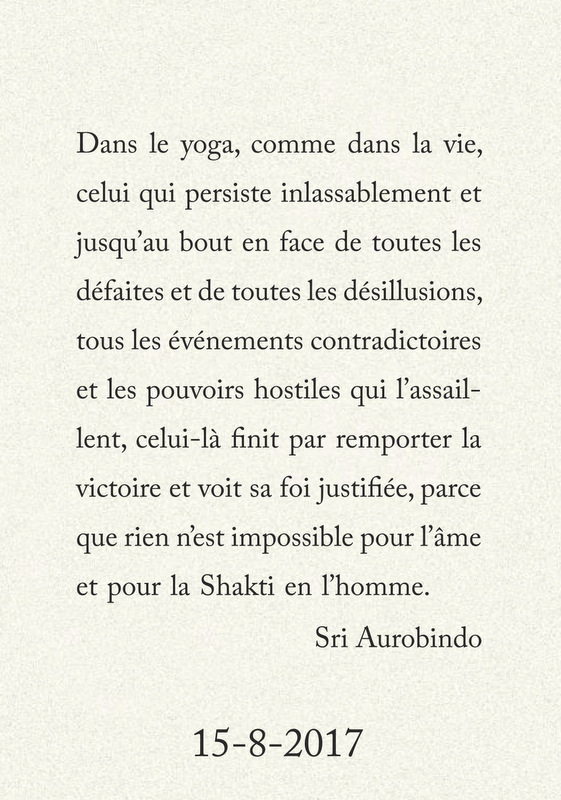 Dans le yoga, comme dans la vie, celui qui persiste inlassablement et jusqu'au bout en face de toutes les défaites et de toutes les désillusions, tous les événements contradictoires et les pouvoirs hostiles qui l'assaillent, celui-là finit par remporter la victoire et voit sa foi justifiée, parce que rien n'est impossible pour l'âme et pour la Shakti en l'homme.

Sri Aurobindo

15-8-2017